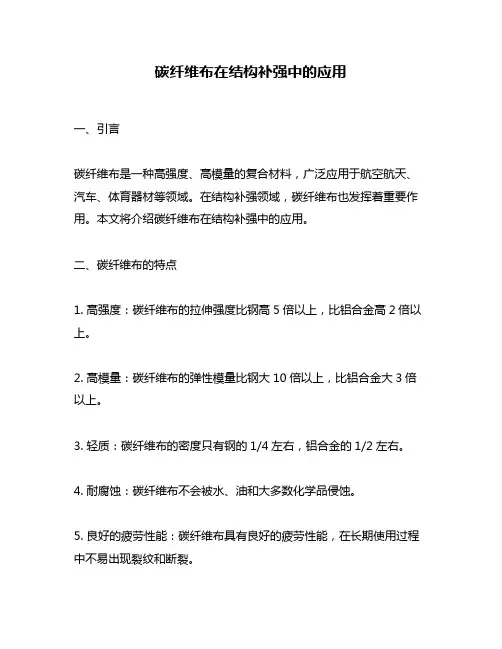 碳纤维布在结构补强中的应用

一、引言

碳纤维布是一种高强度、高模量的复合材料，广泛应用于航空航天、汽车、体育器材等领域。在结构补强领域，碳纤维布也发挥着重要作用。本文将介绍碳纤维布在结构补强中的应用。

二、碳纤维布的特点

1. 高强度：碳纤维布的拉伸强度比钢高 5 倍以上，比铝合金高 2 倍以上。

2. 高模量：碳纤维布的弹性模量比钢大 10 倍以上，比铝合金大 3 倍以上。

3. 轻质：碳纤维布的密度只有钢的 1/4 左右，铝合金的 1/2 左右。

4. 耐腐蚀：碳纤维布不会被水、油和大多数化学品侵蚀。

5. 良好的疲劳性能：碳纤维布具有良好的疲劳性能，在长期使用过程中不易出现裂纹和断裂。